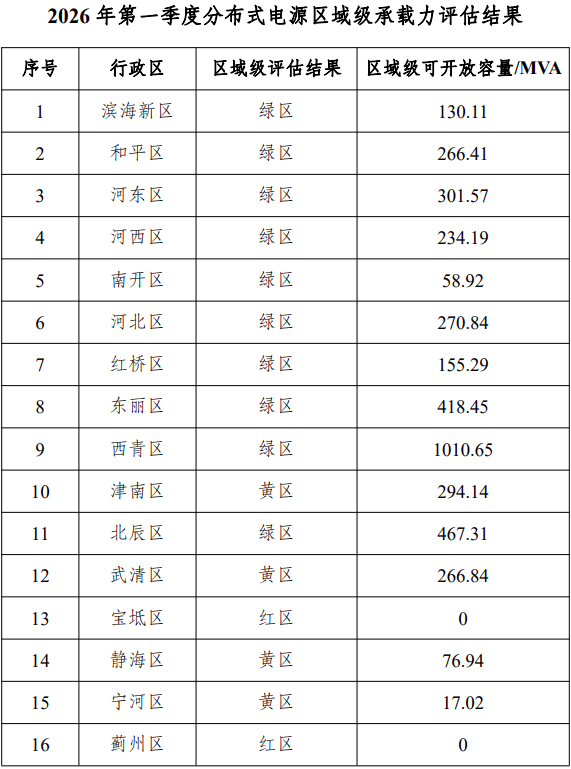 2026 年第一季度分布式电源区域级承载力评估结果

| 序号 | 行政区 | 区域级评估结果 | 区域级可开放容量/MVA |
|---|---|---|---|
| 1 | 滨海新区 | 绿区 | 130.11 |
| 2 | 和平区 | 绿区 | 266.41 |
| 3 | 河东区 | 绿区 | 301.57 |
| 4 | 河西区 | 绿区 | 234.19 |
| 5 | 南开区 | 绿区 | 58.92 |
| 6 | 河北区 | 绿区 | 270.84 |
| 7 | 红桥区 | 绿区 | 155.29 |
| 8 | 东丽区 | 绿区 | 418.45 |
| 9 | 西青区 | 绿区 | 1010.65 |
| 10 | 津南区 | 黄区 | 294.14 |
| 11 | 北辰区 | 绿区 | 467.31 |
| 12 | 武清区 | 黄区 | 266.84 |
| 13 | 宝坻区 | 红区 | 0 |
| 14 | 静海区 | 黄区 | 76.94 |
| 15 | 宁河区 | 黄区 | 17.02 |
| 16 | 蓟州区 | 红区 | 0 |